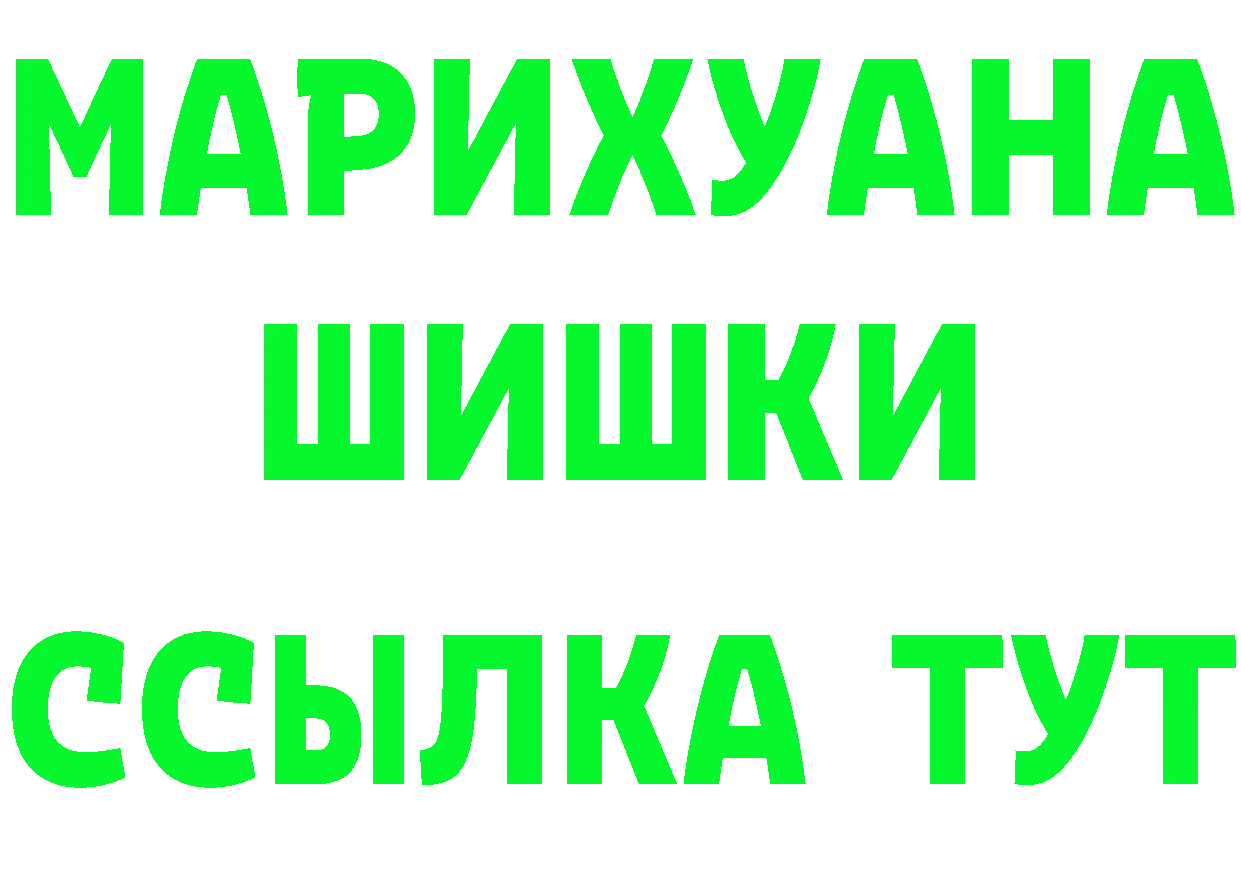 МАРИХУАНА
ШИШКИ
ССЫЛКА ТУТ